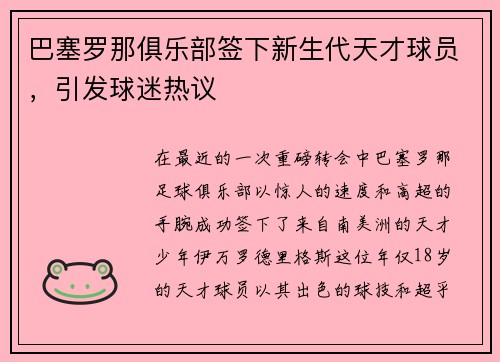 巴塞罗那俱乐部签下新生代天才球员，引发球迷热议

在最近的一次重磅转会中巴塞罗那足球俱乐部以惊人的速度和高超的手腕成功签下了来自南美洲的天才少年伊万罗德里格斯这位年仅18岁的天才球员以其出色的球技和超乎